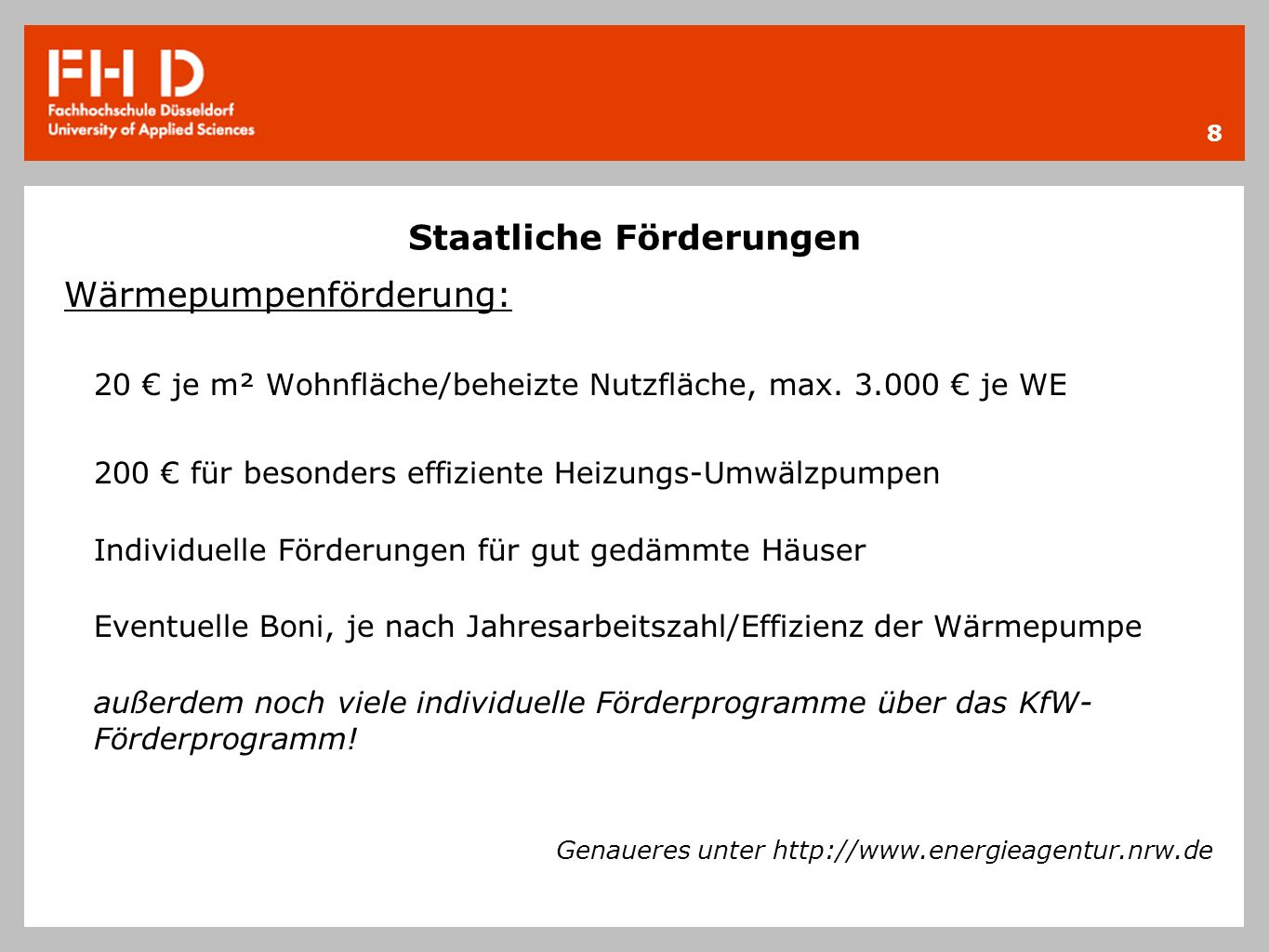 FH D
Fachhochschule Düsseldorf
University of Applied Sciences

8

Staatliche Förderungen

Wärmepumpenförderung:

20 € je m² Wohnfläche/beheizte Nutzfläche, max. 3.000 € je WE

200 € für besonders effiziente Heizungs-Umwälzpumpen

Individuelle Förderungen für gut gedämmte Häuser

Eventuelle Boni, je nach Jahresarbeitszahl/Effizienz der Wärmepumpe

außerdem noch viele individuelle Förderprogramme über das KfW-Förderprogramm!

Genaueres unter http://www.energieagentur.nrw.de